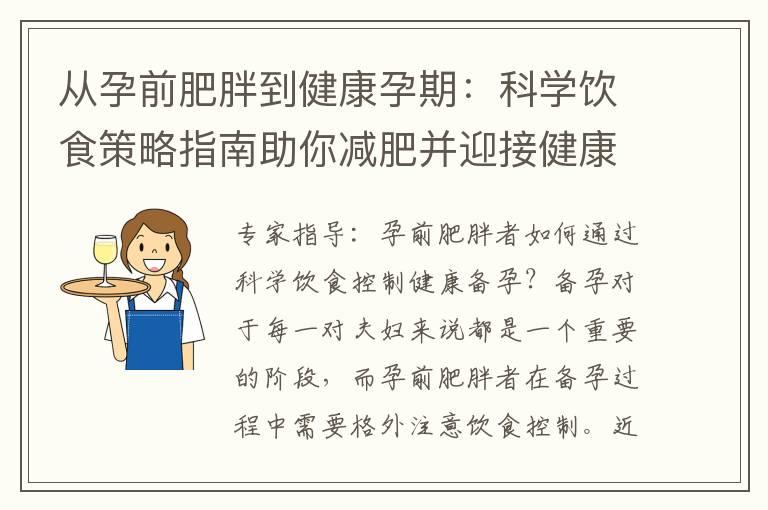 从孕前肥胖到健康孕期：科学饮食策略指南助你减肥并迎接健康

专家指导：孕前肥胖者如何通过科学饮食控制健康备孕？备孕对于每一对夫妇来说都是一个重要的阶段，而孕前肥胖者在备孕过程中需要格外注意饮食控制。近